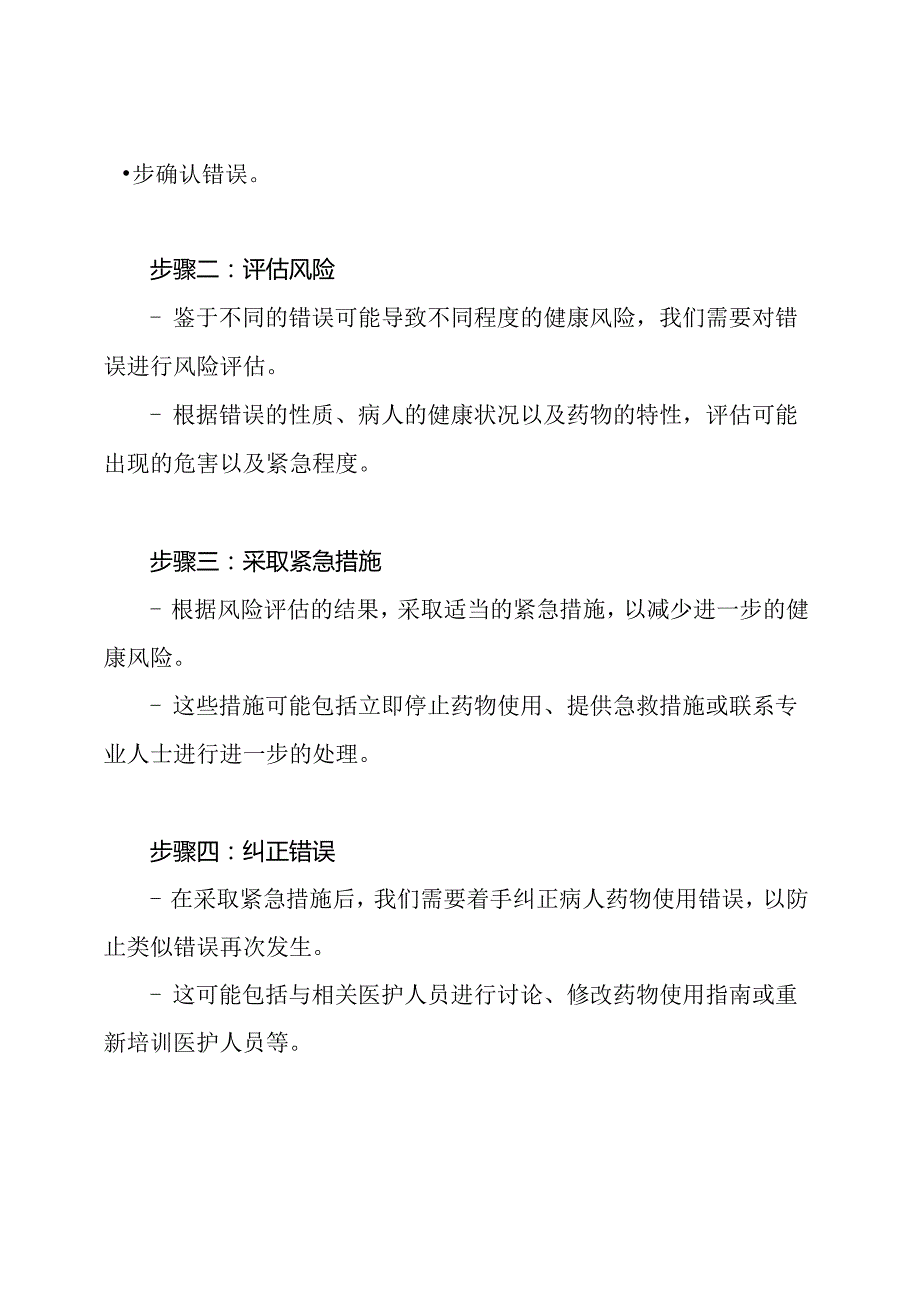 •步确认错误。

步骤二：评估风险

- 鉴于不同的错误可能导致不同程度的健康风险，我们需要对错误进行风险评估。

- 根据错误的性质、病人的健康状况以及药物的特性，评估可能出现的危害以及紧急程度。

步骤三：采取紧急措施

- 根据风险评估的结果，采取适当的紧急措施，以减少进一步的健康风险。

- 这些措施可能包括立即停止药物使用、提供急救措施或联系专业人士进行进一步的处理。

步骤四：纠正错误

- 在采取紧急措施后，我们需要着手纠正病人药物使用错误，以防止类似错误再次发生。

- 这可能包括与相关医护人员进行讨论、修改药物使用指南或重新培训医护人员等。